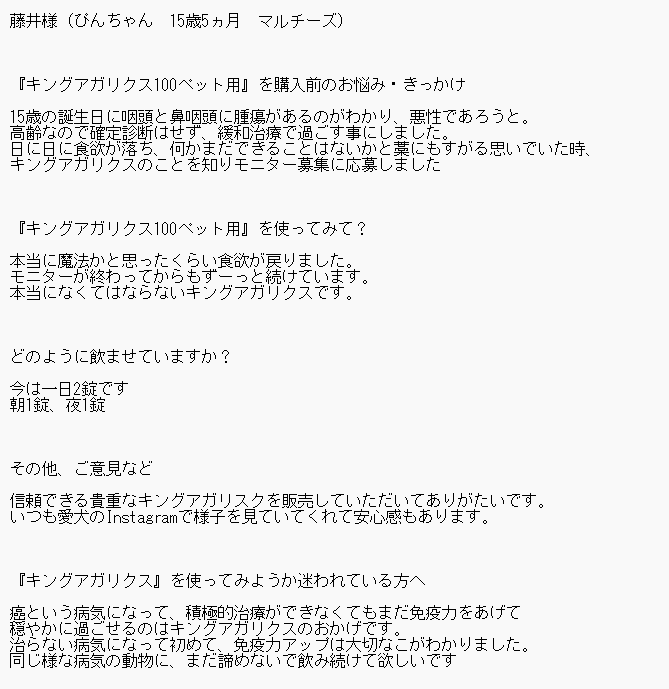 藤井様（ぴんちゃん　15歳5ヵ月　マルチーズ）

『キングアガリクス100ペット用』を購入前のお悩み・きっかけ

15歳の誕生日に咽頭と鼻咽頭に腫瘍があるのがわかり、悪性であろうと。
高齢なので確定診断はせず、緩和治療で過ごす事にしました。
日に日に食欲が落ち、何かまだできることはないかと藁にもすがる思いでいた時、
キングアガリクスのことを知りモニター募集に応募しました

『キングアガリクス100ペット用』を使ってみて？

本当に魔法かと思ったくらい食欲が戻りました。
モニターが終わってからもずーっと続けています。
本当になくてはならないキングアガリクスです。

どのように飲ませていますか？

今は一日2錠です
朝1錠、夜1錠

その他、ご意見など

信頼できる貴重なキングアガリスクを販売していただいてありがたいです。
いつも愛犬のInstagramで様子を見ていてくれて安心感もあります。

『キングアガリクス』を使ってみようか迷われている方へ

癌という病気になって、積極的治療ができなくてもまだ免疫力をあげて
穏やかに過ごせるのはキングアガリクスのおかげです。
治らない病気になって初めて、免疫力アップは大切なこがわかりました。
同じ様な病気の動物に、まだ諦めないで飲み続けて欲しいです